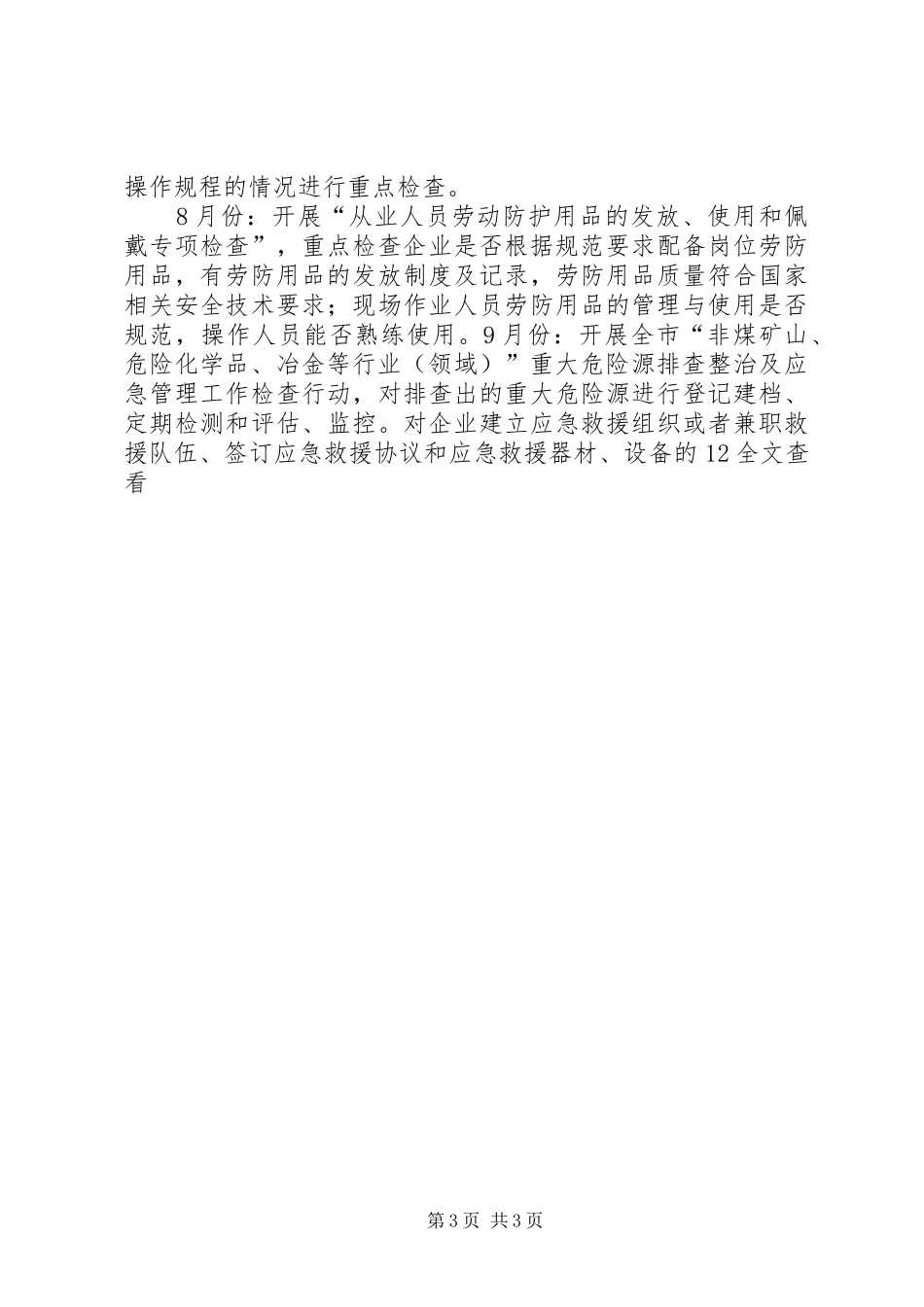 操作规程的情况进行重点检查。

8月份：开展“从业人员劳动防护用品的发放、使用和佩戴专项检查”，重点检查企业是否根据规范要求配备岗位劳防用品，有劳防用品的发放制度及记录，劳防用品质量符合国家相关安全技术要求；现场作业人员劳防用品的管理与使用是否规范，操作人员能否熟练使用。9月份：开展全市“非煤矿山、危险化学品、冶金等行业（领域）”重大危险源排查整治及应急管理工作检查行动，对排查出的重大危险源进行登记建档、定期检测和评估、监控。对企业建立应急救援组织或者兼职救援队伍、签订应急救援协议和应急救援器材、设备的12全文查看

第3页 共3页